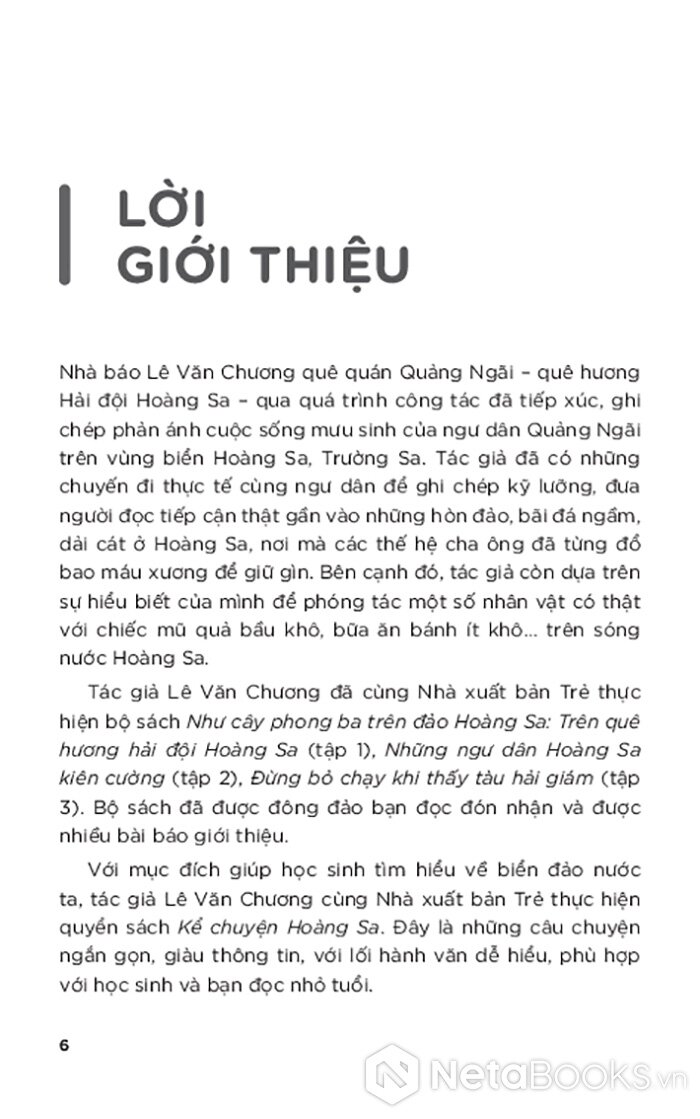 LỜI GIỚI THIỆU

Nhà báo Lê Văn Chương quê quán Quảng Ngãi – quê hương Hải đội Hoàng Sa – qua quá trình công tác đã tiếp xúc, ghi chép phản ánh cuộc sống mưu sinh của ngư dân Quảng Ngãi trên vùng biển Hoàng Sa, Trường Sa. Tác giả đã có những chuyến đi thực tế cùng ngư dân để ghi chép kỹ lưỡng, đưa người đọc tiếp cận thật gần vào những hòn đảo, bãi đá ngầm, dải cát ở Hoàng Sa, nơi mà các thế hệ cha ông đã từng đổ bao máu xương để giữ gìn. Bên cạnh đó, tác giả còn dựa trên sự hiểu biết của mình để phóng tác một số nhân vật có thật với chiếc mũ quả bầu khô, bữa ăn bánh ít khô... trên sóng nước Hoàng Sa.

Tác giả Lê Văn Chương đã cùng Nhà xuất bản Trẻ thực hiện bộ sách Như cây phong ba trên đảo Hoàng Sa: Trên quê hương hải đội Hoàng Sa (tập 1), Những ngư dân Hoàng Sa kiên cường (tập 2), Đừng bỏ chạy khi thấy tàu hải giám (tập 3). Bộ sách đã được đông đảo bạn đọc đón nhận và được nhiều bài báo giới thiệu.

Với mục đích giúp học sinh tìm hiểu về biển đảo nước ta, tác giả Lê Văn Chương cùng Nhà xuất bản Trẻ thực hiện quyển sách Kể chuyện Hoàng Sa. Đây là những câu chuyện ngắn gọn, giàu thông tin, với lối hành văn dễ hiểu, phù hợp với học sinh và bạn đọc nhỏ tuổi.

6

NetaBooks.vn